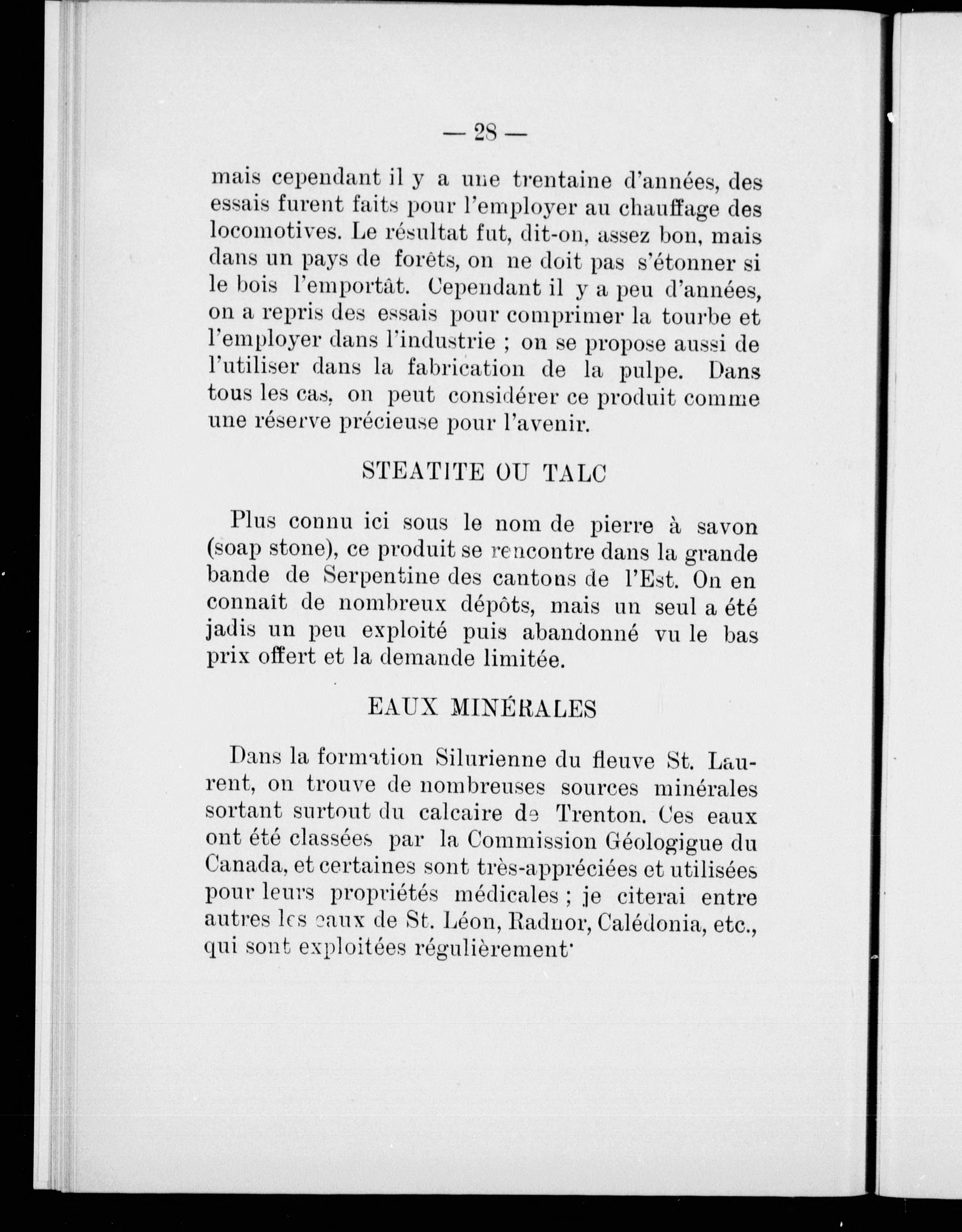 — 28 —

mais cependant il y a une trentaine d'années, des essais furent faits pour l'employer au chauffage des locomotives. Le résultat fut, dit-on, assez bon, mais dans un pays de forêts, on ne doit pas s'étonner si le bois l'emportât. Cependant il y a peu d'années, on a repris des essais pour comprimer la tourbe et l'employer dans l'industrie ; on se propose aussi de l'utiliser dans la fabrication de la pulpe. Dans tous les cas, on peut considérer ce produit comme une réserve précieuse pour l'avenir.

STEATITE OU TALC

Plus connu ici sous le nom de pierre à savon (soap stone), ce produit se rencontre dans la grande bande de Serpentine des cantons de l'Est. On en connaît de nombreux dépôts, mais un seul a été jadis un peu exploité puis abandonné vu le bas prix offert et la demande limitée.

EAUX MINÉRALES

Dans la formation Silurienne du fleuve St. Laurent, on trouve de nombreuses sources minérales sortant surtout du calcaire de Trenton. Ces eaux ont été classées par la Commission Géologigue du Canada, et certaines sont très-appréciées et utilisées pour leurs propriétés médicales ; je citerai entre autres les eaux de St. Léon, Radnor, Calédonia, etc., qui sont exploitées régulièrement·